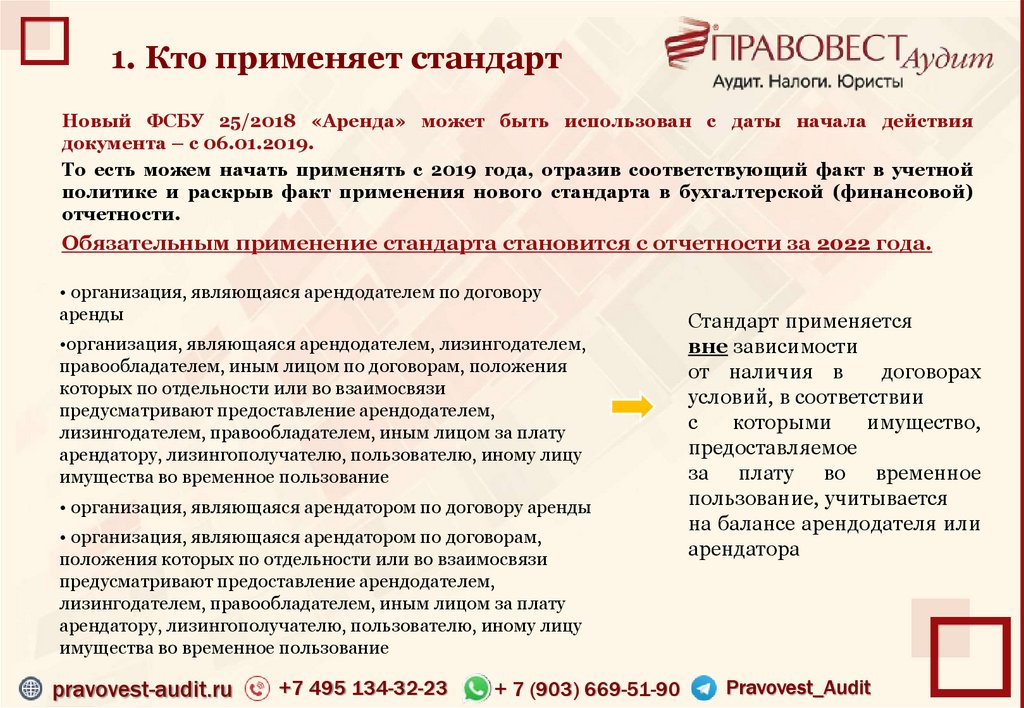 1. Кто применяет стандарт

ПРАВОВЕСТ Аудит
Аудит. Налоги. Юристы

Новый ФСБУ 25/2018 «Аренда» может быть использован с даты начала действия документа – с 06.01.2019.

То есть можем начать применять с 2019 года, отразив соответствующий факт в учетной политике и раскрыв факт применения нового стандарта в бухгалтерской (финансовой) отчетности.

Обязательным применение стандарта становится с отчетности за 2022 года.

• организация, являющаяся арендодателем по договору аренды

•организация, являющаяся арендодателем, лизингодателем, правообладателем, иным лицом по договорам, положения которых по отдельности или во взаимосвязи предусматривают предоставление арендодателем, лизингодателем, правообладателем, иным лицом за плату арендатору, лизингополучателю, пользователю, иному лицу имущества во временное пользование

• организация, являющаяся арендатором по договору аренды

• организация, являющаяся арендатором по договорам, положения которых по отдельности или во взаимосвязи предусматривают предоставление арендодателем, лизингодателем, правообладателем, иным лицом за плату арендатору, лизингополучателю, пользователю, иному лицу имущества во временное пользование

Стандарт применяется вне зависимости от наличия в договорах условий, в соответствии с которыми имущество, предоставляемое за плату во временное пользование, учитывается на балансе арендодателя или арендатора

pravovest-audit.ru +7 495 134-32-23 + 7 (903) 669-51-90 Pravovest_Audit